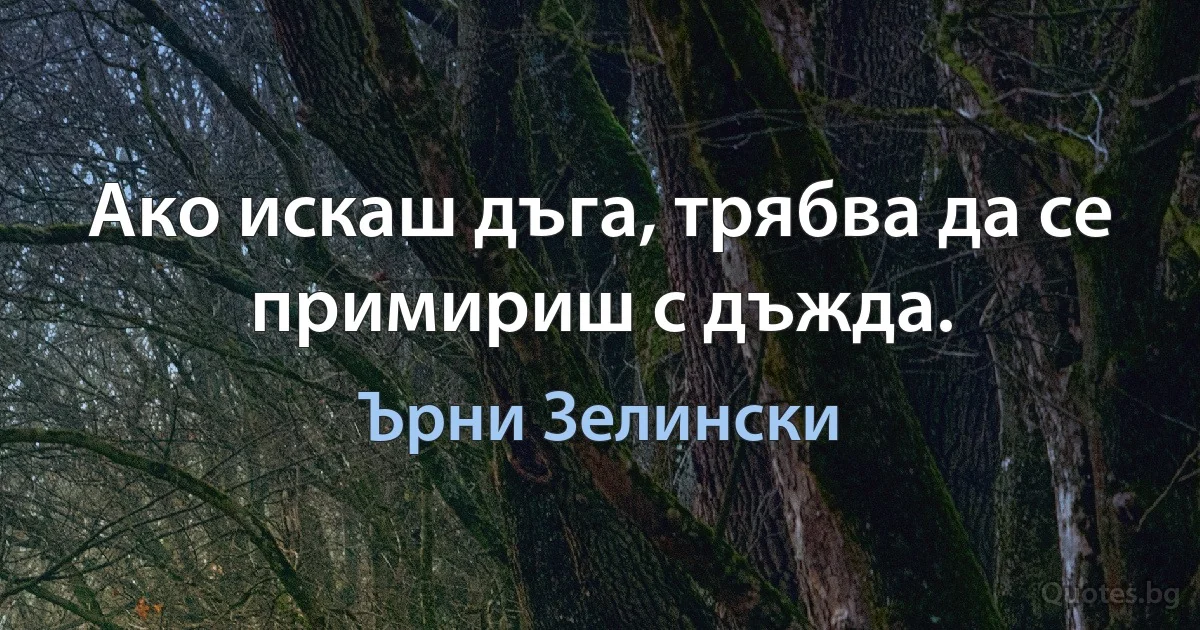 Ако искаш дъга, трябва да се примириш с дъжда.

Ърни Зелински

Quotes.bg